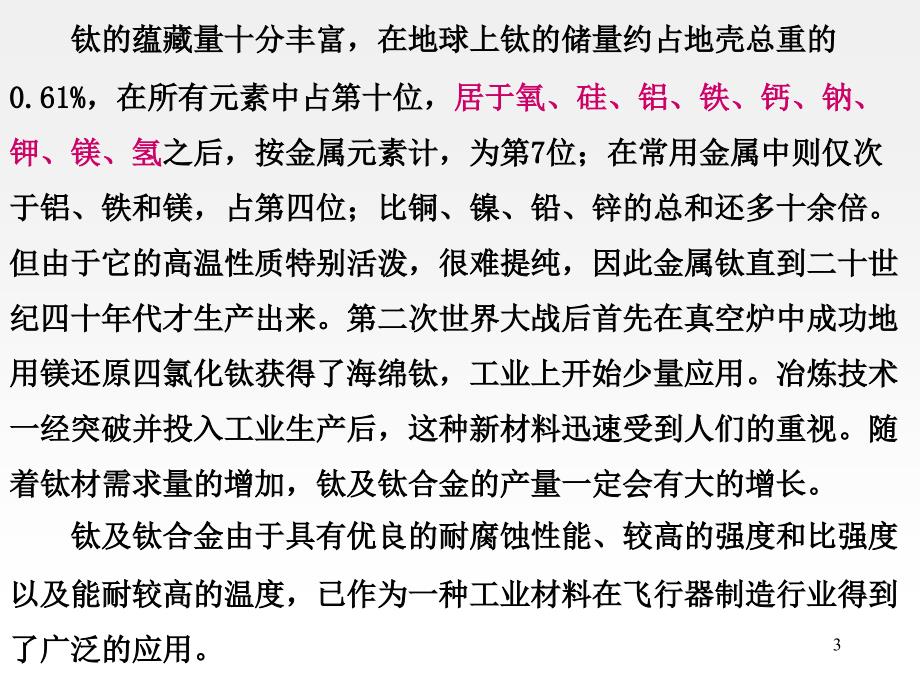 钛的蕴藏量十分丰富，在地球上钛的储量约占地壳总重的0.61%，在所有元素中占第十位，居于氧、硅、铝、铁、钙、钠、钾、镁、氢之后，按金属元素计，为第7位；在常用金属中则仅次于铝、铁和镁，占第四位；比铜、镍、铅、锌的总和还多十余倍。但由于它的高温性质特别活泼，很难提纯，因此金属钛直到二十世纪四十年代才生产出来。第二次世界大战后首先在真空炉中成功地用镁还原四氯化钛获得了海绵钛，工业上开始少量应用。冶炼技术一经突破并投入工业生产后，这种新材料迅速受到人们的重视。随着钛材需求量的增加，钛及钛合金的产量一定会有大的增长。

钛及钛合金由于具有优良的耐腐蚀性能、较高的强度和比强度以及能耐较高的温度，已作为一种工业材料在飞行器制造行业得到了广泛的应用。

3